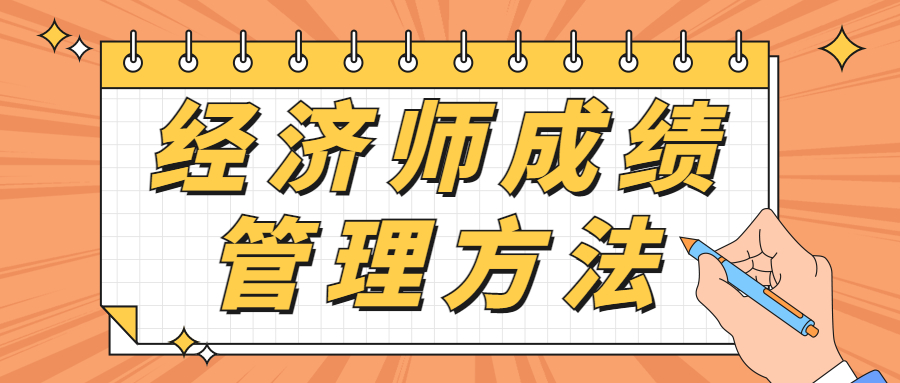 经济师成绩
管理方法